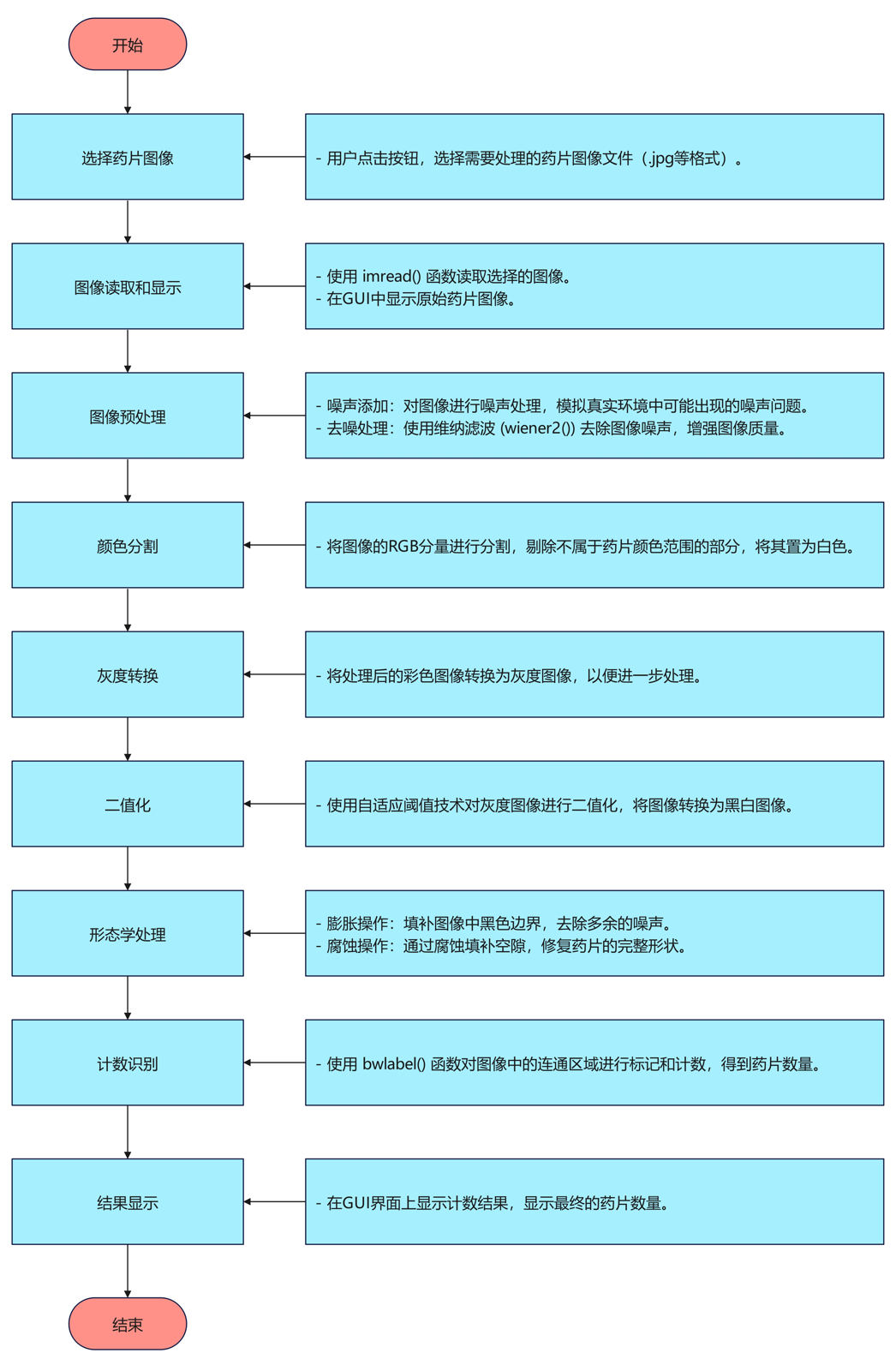 开始

选择药片图像

- 用户点击按钮，选择需要处理的药片图像文件（.jpg等格式）。

图像读取和显示

- 使用 imread() 函数读取选择的图像。
- 在GUI中显示原始药片图像。

图像预处理

- 噪声添加：对图像进行噪声处理，模拟真实环境中可能出现的噪声问题。
- 去噪处理：使用维纳滤波 (wiener2()) 去除图像噪声，增强图像质量。

颜色分割

- 将图像的RGB分量进行分割，剔除不属于药片颜色范围的部分，将其置为白色。

灰度转换

- 将处理后的彩色图像转换为灰度图像，以便进一步处理。

二值化

- 使用自适应阈值技术对灰度图像进行二值化，将图像转换为黑白图像。

形态学处理

- 膨胀操作：填补图像中黑色边界，去除多余的噪声。
- 腐蚀操作：通过腐蚀填补空隙，修复药片的完整形状。

计数识别

- 使用 bwlabel() 函数对图像中的连通区域进行标记和计数，得到药片数量。

结果显示

- 在GUI界面上显示计数结果，显示最终的药片数量。

结束